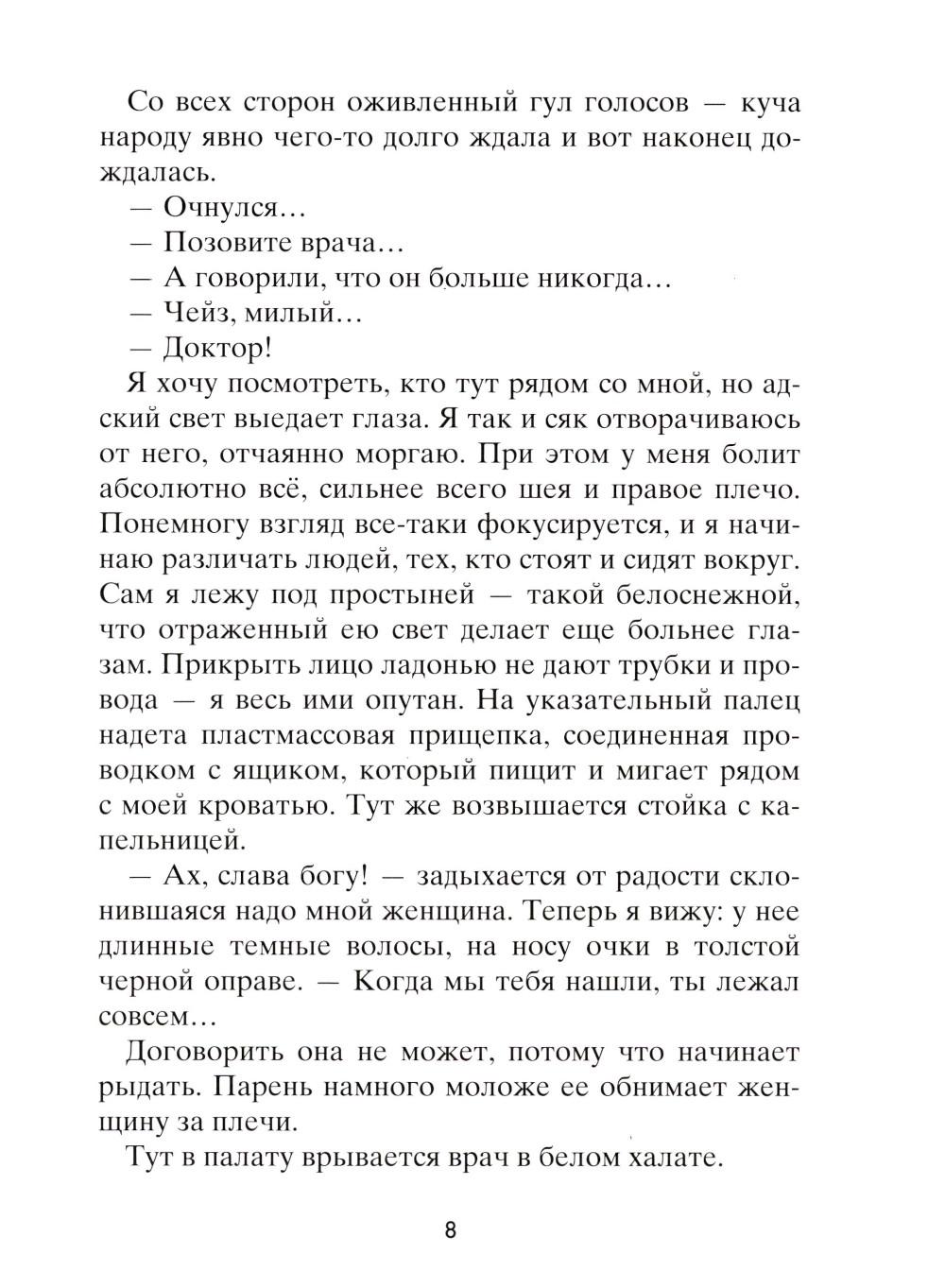 Со всех сторон оживленный гул голосов — куча народу явно чего-то долго ждала и вот наконец дождалась.

— Очнулся…

— Позовите врача…

— А говорили, что он больше никогда…

— Чейз, милый…

— Доктор!

Я хочу посмотреть, кто тут рядом со мной, но адский свет выедает глаза. Я так и сяк отворачиваюсь от него, отчаянно моргаю. При этом у меня болит абсолютно всё, сильнее всего шея и правое плечо. Понемногу взгляд все-таки фокусируется, и я начинаю различать людей, тех, кто стоят и сидят вокруг. Сам я лежу под простыней — такой белоснежной, что отраженный ею свет делает еще больнее глазам. Прикрыть лицо ладонью не дают трубки и провода — я весь ими опутан. На указательный палец надета пластмассовая прищепка, соединенная проводком с ящиком, который пищит и мигает рядом с моей кроватью. Тут же возвышается стойка с капельницей.

— Ах, слава богу! — задыхается от радости склонившаяся надо мной женщина. Теперь я вижу: у нее длинные темные волосы, на носу очки в толстой черной оправе. — Когда мы тебя нашли, ты лежал совсем…

Договорить она не может, потому что начинает рыдать. Парень намного моложе ее обнимает женщину за плечи.

Тут в палату врывается врач в белом халате.

8